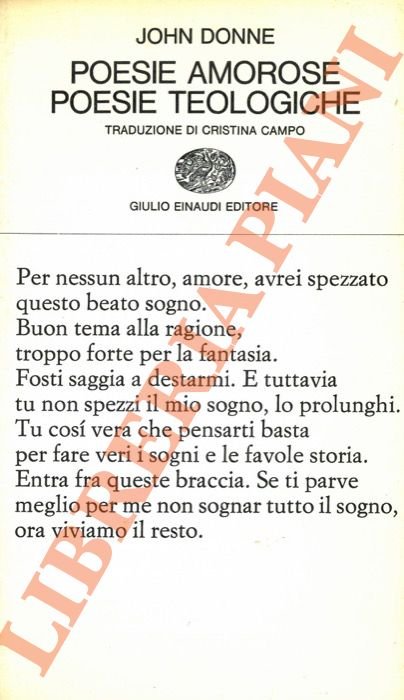 JOHN DONNE

POESIE AMOROSE
POESIE TEOLOGICHE

TRADUZIONE DI CRISTINA CAMPO

GIULIO EINAUDI EDITORE

Per nessun altro, amore, avrei spezzato
questo beato sogno.
Buon tema alla ragione,
troppo forte per la fantasia.
Fosti saggia a destarmi. E tuttavia
tu non spezzi il mio sogno, lo prolunghi.
Tu cosí vera che pensarti basta
per fare veri i sogni e le favole storia.
Entra fra queste braccia. Se ti parve
meglio per me non sognar tutto il sogno,
ora viviamo il resto.

LIBRERIA PIANI